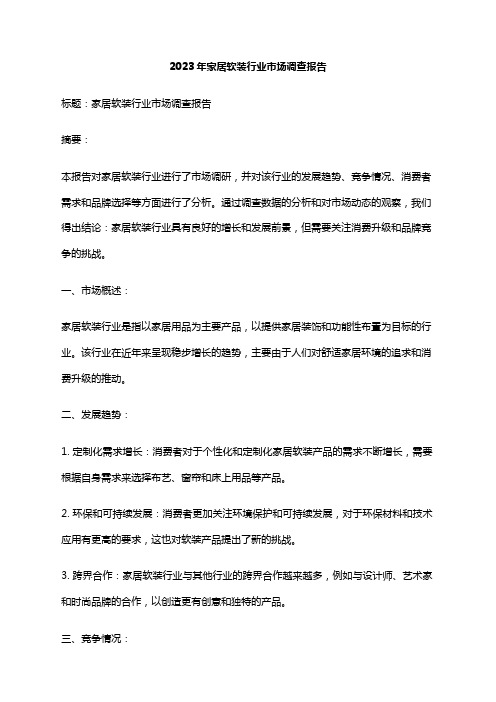 2023年家居软装行业市场调查报告

标题：家居软装行业市场调查报告

摘要：

本报告对家居软装行业进行了市场调研，并对该行业的发展趋势、竞争情况、消费者需求和品牌选择等方面进行了分析。通过调查数据的分析和对市场动态的观察，我们得出结论：家居软装行业具有良好的增长和发展前景，但需要关注消费升级和品牌竞争的挑战。

一、市场概述：

家居软装行业是指以家居用品为主要产品，以提供家居装饰和功能性布置为目标的行业。该行业在近年来呈现稳步增长的趋势，主要由于人们对舒适家居环境的追求和消费升级的推动。

二、发展趋势：

1. 定制化需求增长：消费者对于个性化和定制化家居软装产品的需求不断增长，需要根据自身需求来选择布艺、窗帘和床上用品等产品。

2. 环保和可持续发展：消费者更加关注环境保护和可持续发展，对于环保材料和技术应用有更高的要求，这也对软装产品提出了新的挑战。

3. 跨界合作：家居软装行业与其他行业的跨界合作越来越多，例如与设计师、艺术家和时尚品牌的合作，以创造更有创意和独特的产品。

三、竞争情况：